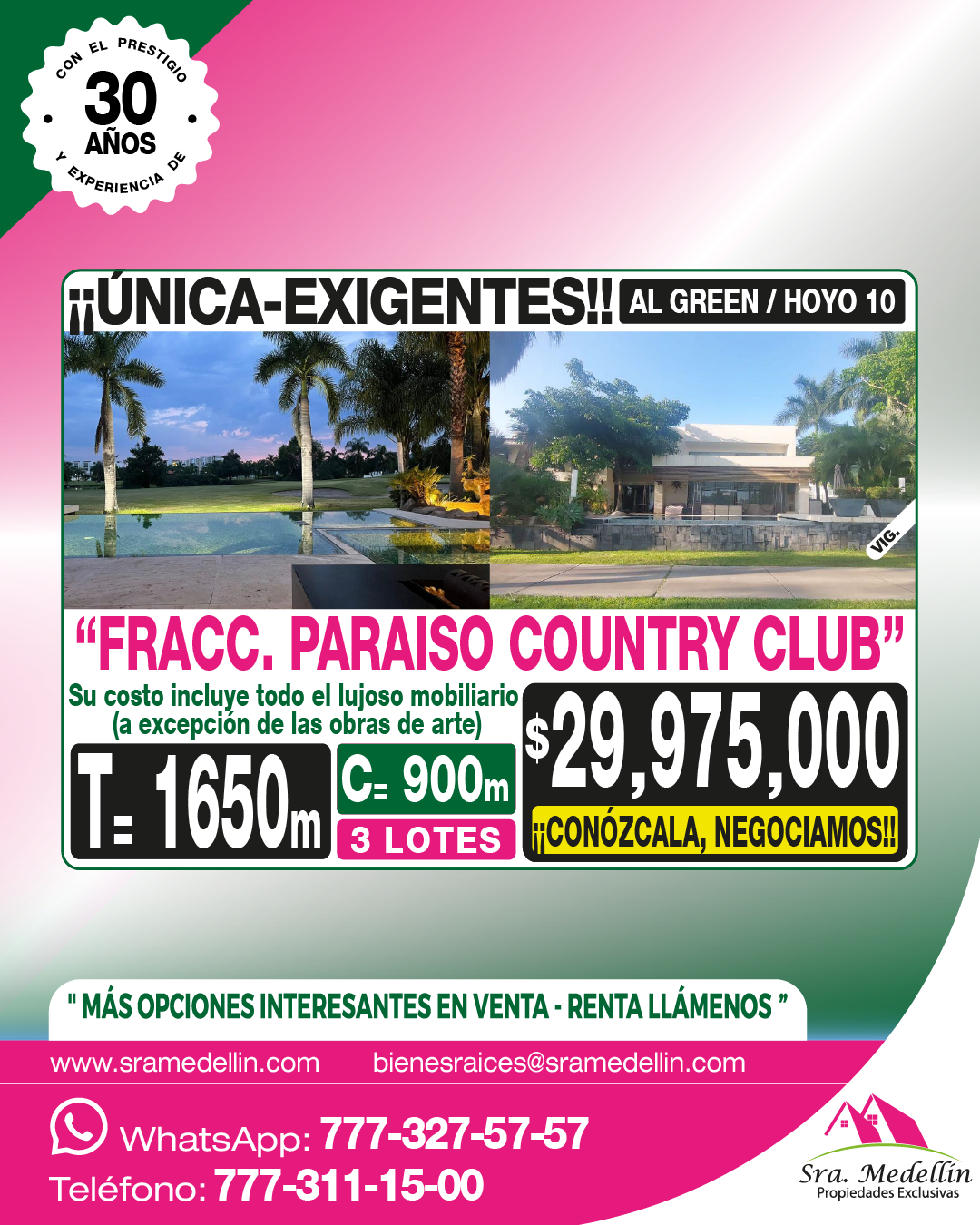 CON EL PRESTIGIO
30
AÑOS
Y EXPERIENCIA DE

¡¡ÚNICA-EXIGENTES!! AL GREEN / HOYO 10

VIG.

"FRACC. PARAISO COUNTRY CLUB"

Su costo incluye todo el lujoso mobiliario (a excepción de las obras de arte)

T= 1650m

C= 900m

3 LOTES

$29,975,000

¡¡CONÓZCALA, NEGOCIAMOS!!

" MÁS OPCIONES INTERESANTES EN VENTA - RENTA LLÁMENOS "

www.sramedellin.com bienesraices@sramedellin.com

WhatsApp: 777-327-57-57

Teléfono: 777-311-15-00

Sra. Medellín
Propiedades Exclusivas